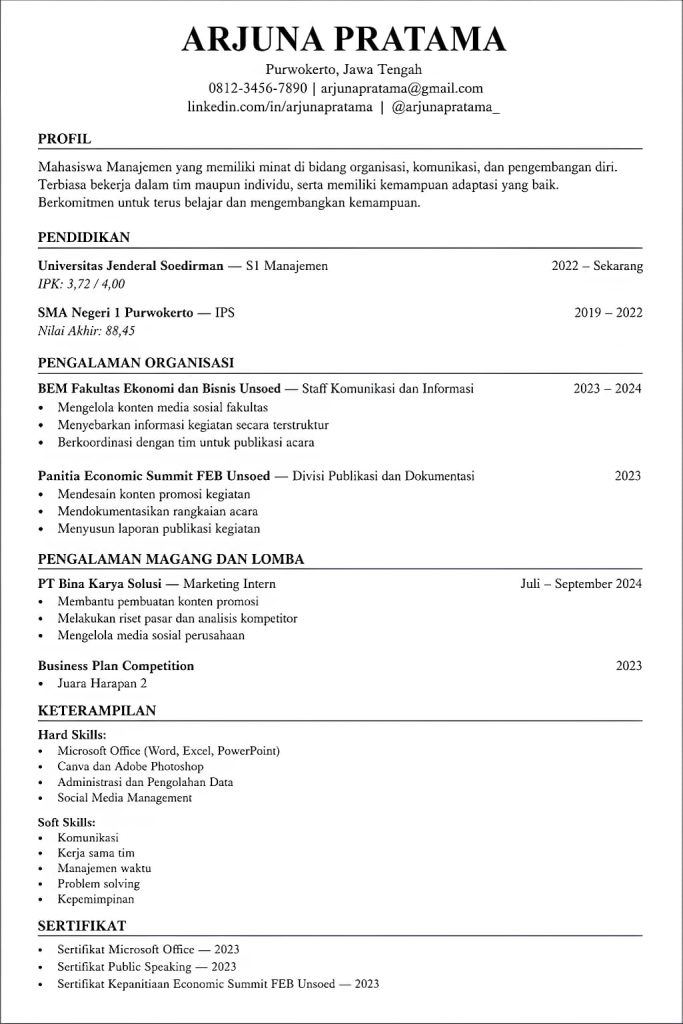 ARJUNA PRATAMA

Purwokerto, Jawa Tengah
0812-3456-7890 | arjunapratama@gmail.com
linkedin.com/in/arjunapratama | @arjunapratama_

PROFIL

Mahasiswa Manajemen yang memiliki minat di bidang organisasi, komunikasi, dan pengembangan diri. Terbiasa bekerja dalam tim maupun individu, serta memiliki kemampuan adaptasi yang baik. Berkomitmen untuk terus belajar dan mengembangkan kemampuan.

PENDIDIKAN

Universitas Jenderal Soedirman — S1 Manajemen 2022 – Sekarang
IPK: 3,72 / 4,00

SMA Negeri 1 Purwokerto — IPS 2019 – 2022
Nilai Akhir: 88,45

PENGALAMAN ORGANISASI

BEM Fakultas Ekonomi dan Bisnis Unsoed — Staff Komunikasi dan Informasi 2023 – 2024
• Mengelola konten media sosial fakultas
• Menyebarkan informasi kegiatan secara terstruktur
• Berkoordinasi dengan tim untuk publikasi acara

Panitia Economic Summit FEB Unsoed — Divisi Publikasi dan Dokumentasi 2023
• Mendesain konten promosi kegiatan
• Mendokumentasikan rangkaian acara
• Menyusun laporan publikasi kegiatan

PENGALAMAN MAGANG DAN LOMBA

PT Bina Karya Solusi — Marketing Intern Juli – September 2024
• Membantu pembuatan konten promosi
• Melakukan riset pasar dan analisis kompetitor
• Mengelola media sosial perusahaan

Business Plan Competition 2023
• Juara Harapan 2

KETERAMPILAN

Hard Skills:
• Microsoft Office (Word, Excel, PowerPoint)
• Canva dan Adobe Photoshop
• Administrasi dan Pengolahan Data
• Social Media Management

Soft Skills:
• Komunikasi
• Kerja sama tim
• Manajemen waktu
• Problem solving
• Kepemimpinan

SERTIFIKAT

• Sertifikat Microsoft Office — 2023
• Sertifikat Public Speaking — 2023
• Sertifikat Kepanitiaan Economic Summit FEB Unsoed — 2023